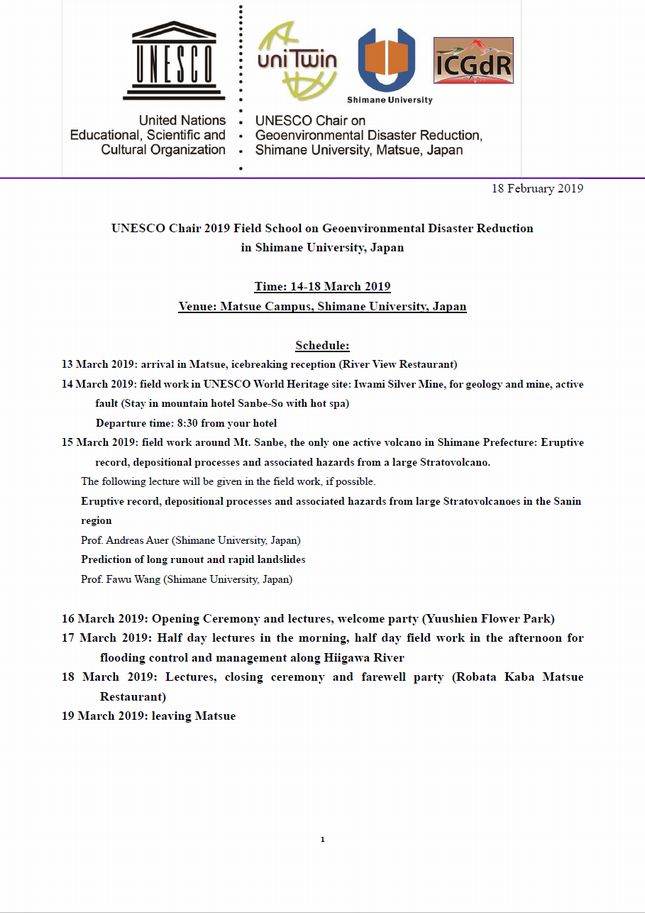 UNESCO

United Nations
Educational, Scientific and
Cultural Organization

uniTwin

Shimane University

ICGdR

UNESCO Chair on
Geoenvironmental Disaster Reduction,
Shimane University, Matsue, Japan

18 February 2019

UNESCO Chair 2019 Field School on Geoenvironmental Disaster Reduction in Shimane University, Japan

Time: 14-18 March 2019
Venue: Matsue Campus, Shimane University, Japan

Schedule:

13 March 2019: arrival in Matsue, icebreaking reception (River View Restaurant)

14 March 2019: field work in UNESCO World Heritage site: Iwami Silver Mine, for geology and mine, active fault (Stay in mountain hotel Sanbe-So with hot spa)

Departure time: 8:30 from your hotel

15 March 2019: field work around Mt. Sanbe, the only one active volcano in Shimane Prefecture: Eruptive record, depositional processes and associated hazards from a large Stratovolcano.

The following lecture will be given in the field work, if possible.

Eruptive record, depositional processes and associated hazards from large Stratovolcanoes in the Sanin region

Prof. Andreas Auer (Shimane University, Japan)

Prediction of long runout and rapid landslides

Prof. Fawu Wang (Shimane University, Japan)

16 March 2019: Opening Ceremony and lectures, welcome party (Yuushien Flower Park)

17 March 2019: Half day lectures in the morning, half day field work in the afternoon for flooding control and management along Hiigawa River

18 March 2019: Lectures, closing ceremony and farewell party (Robata Kaba Matsue Restaurant)

19 March 2019: leaving Matsue

1